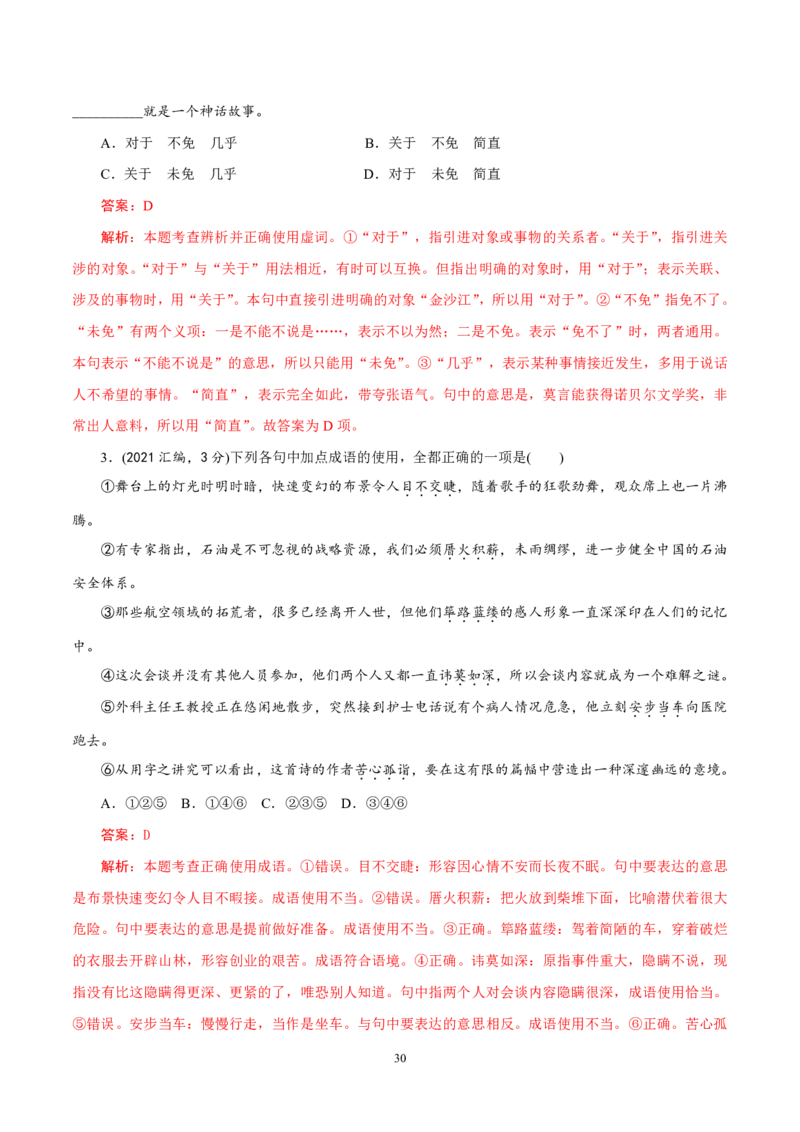 ____就是一个神话故事。

A．对于　不免　几乎　　B．关于　不免　简直

C．关于　未免　几乎　　D．对于　未免　简直

答案：D

解析：本题考查辨析并正确使用虚词。①“对于”，指引进对象或事物的关系者。“关于”，指引进关涉的对象。“对于”与“关于”用法相近，有时可以互换。但指出明确的对象时，用“对于”；表示关联、涉及的事物时，用“关于”。本句中直接引进明确的对象“金沙江”，所以用“对于”。②“不免”指免不了。“未免”有两个义项：一是不能不说是……，表示不以为然；二是不免。表示“免不了”时，两者通用。本句表示“不能不说是”的意思，所以只能用“未免”。③“几乎”，表示某种事情接近发生，多用于说话人不希望的事情。“简直”，表示完全如此，带夸张语气。句中的意思是，莫言能获得诺贝尔文学奖，非常出人意料，所以用“简直”。故答案为D项。

3．(2021汇编，3分)下列各句中加点成语的使用，全都正确的一项是(　　)

①舞台上的灯光时明时暗，快速变幻的布景令人目不交睫，随着歌手的狂歌劲舞，观众席上也一片沸腾。

②有专家指出，石油是不可忽视的战略资源，我们必须厝火积薪，未雨绸缪，进一步健全中国的石油安全体系。

③那些航空领域的拓荒者，很多已经离开人世，但他们筚路蓝缕的感人形象一直深深印在人们的记忆中。

④这次会谈并没有其他人员参加，他们两个人又都一直讳莫如深，所以会谈内容就成为一个难解之谜。

⑤外科主任王教授正在悠闲地散步，突然接到护士电话说有个病人情况危急，他立刻安步当车向医院跑去。

⑥从用字之讲究可以看出，这首诗的作者苦心孤诣，要在这有限的篇幅中营造出一种深邃幽远的意境。

A．①②⑤　B．①④⑥　C．②③⑤　D．③④⑥

答案：D

解析：本题考查正确使用成语。①错误。目不交睫：形容因心情不安而长夜不眠。句中要表达的意思是布景快速变幻令人目不暇接。成语使用不当。②错误。厝火积薪：把火放到柴堆下面，比喻潜伏着很大危险。句中要表达的意思是提前做好准备。成语使用不当。③正确。筚路蓝缕：驾着简陋的车，穿着破烂的衣服去开辟山林，形容创业的艰苦。成语符合语境。④正确。讳莫如深：原指事件重大，隐瞒不说，现指没有比这隐瞒得更深、更紧的了，唯恐别人知道。句中指两个人对会谈内容隐瞒很深，成语使用恰当。⑤错误。安步当车：慢慢行走，当作是坐车。与句中要表达的意思相反。成语使用不当。⑥正确。苦心孤

30